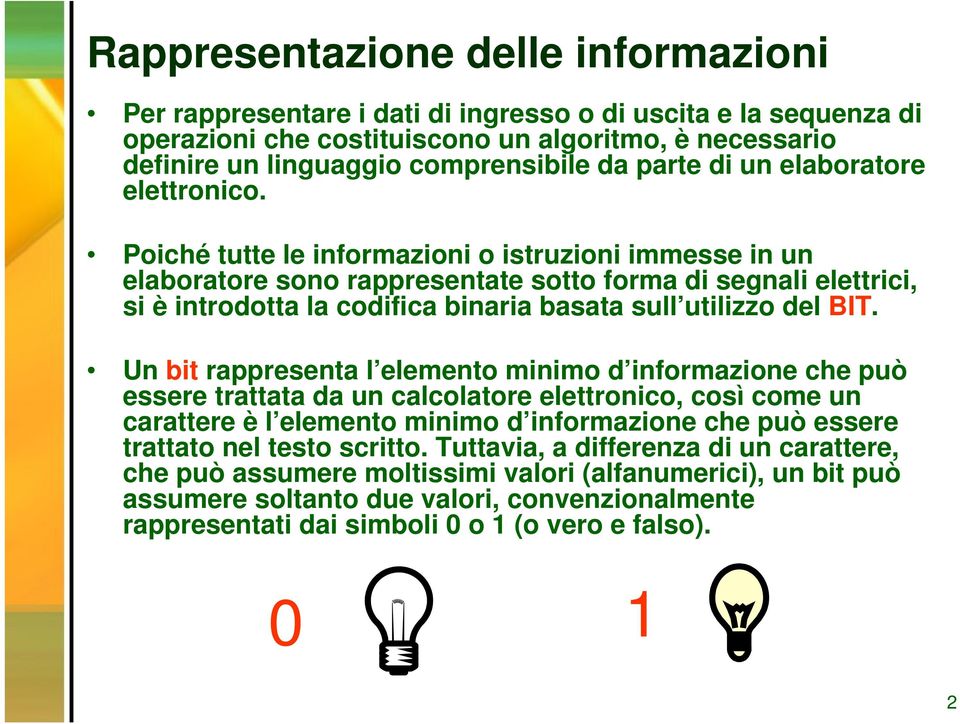 Rappresentazione delle informazioni

• Per rappresentare i dati di ingresso o di uscita e la sequenza di operazioni che costituiscono un algoritmo, è necessario definire un linguaggio comprensibile da parte di un elaboratore elettronico.

• Poiché tutte le informazioni o istruzioni immesse in un elaboratore sono rappresentate sotto forma di segnali elettrici, si è introdotta la codifica binaria basata sull’utilizzo del BIT.

• Un bit rappresenta l’elemento minimo d’informazione che può essere trattata da un calcolatore elettronico, così come un carattere è l’elemento minimo d’informazione che può essere trattato nel testo scritto. Tuttavia, a differenza di un carattere, che può assumere moltissimi valori (alfanumerici), un bit può assumere soltanto due valori, convenzionalmente rappresentati dai simboli 0 o 1 (o vero e falso).

0

1

2